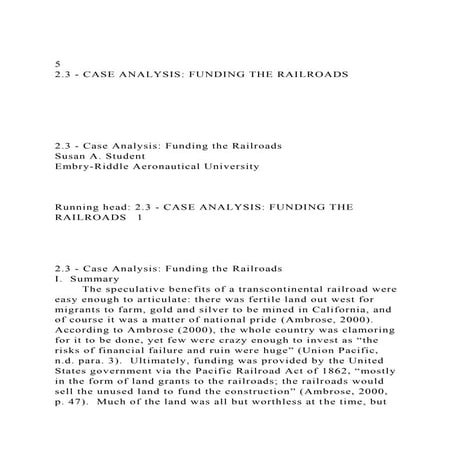 5
2.3 - CASE ANALYSIS: FUNDING THE RAILROADS

2.3 - Case Analysis: Funding the Railroads
Susan A. Student
Embry-Riddle Aeronautical University

Running head: 2.3 - CASE ANALYSIS: FUNDING THE RAILROADS 1

2.3 - Case Analysis: Funding the Railroads
I. Summary

The speculative benefits of a transcontinental railroad were easy enough to articulate: there was fertile land out west for migrants to farm, gold and silver to be mined in California, and of course it was a matter of national pride (Ambrose, 2000). According to Ambrose (2000), the whole country was clamoring for it to be done, yet few were crazy enough to invest as "the risks of financial failure and ruin were huge" (Union Pacific, n.d. para. 3). Ultimately, funding was provided by the United States government via the Pacific Railroad Act of 1862, "mostly in the form of land grants to the railroads; the railroads would sell the unused land to fund the construction" (Ambrose, 2000, p. 47). Much of the land was all but worthless at the time, but